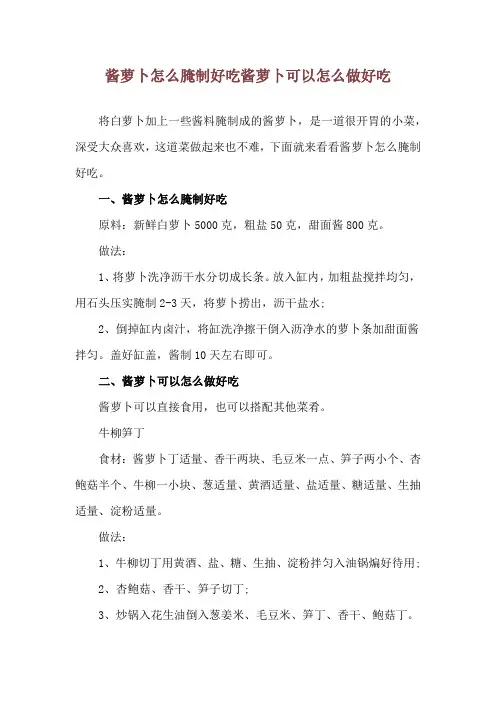 酱萝卜怎么腌制好吃酱萝卜可以怎么做好吃

将白萝卜加上一些酱料腌制成的酱萝卜，是一道很开胃的小菜，深受大众喜欢，这道菜做起来也不难，下面就来看看酱萝卜怎么腌制好吃。

一、酱萝卜怎么腌制好吃

原料：新鲜白萝卜5000克，粗盐50克，甜面酱800克。

做法：

1、将萝卜洗净沥干水分切成长条。放入缸内，加粗盐搅拌均匀，用石头压实腌制2-3天，将萝卜捞出，沥干盐水；

2、倒掉缸内卤汁，将缸洗净擦干倒入沥净水的萝卜条加甜面酱拌匀。盖好缸盖，酱制10天左右即可。

二、酱萝卜可以怎么做好吃

酱萝卜可以直接食用，也可以搭配其他菜肴。

牛柳笋丁

食材：酱萝卜丁适量、香干两块、毛豆米一点、笋子两小个、杏鲍菇半个、牛柳一小块、葱适量、黄酒适量、盐适量、糖适量、生抽适量、淀粉适量。

做法：

1、牛柳切丁用黄酒、盐、糖、生抽、淀粉拌匀入油锅煸好待用；

2、杏鲍菇、香干、笋子切丁；

3、炒锅入花生油倒入葱姜米、毛豆米、笋丁、香干、鲍菇丁。